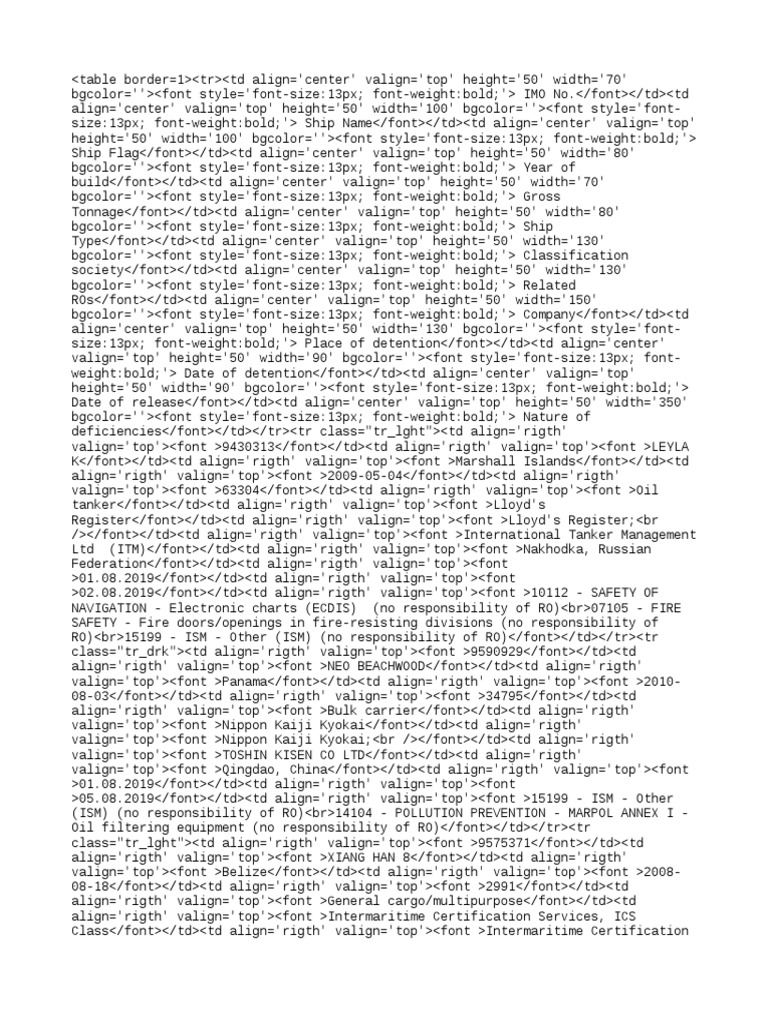 <table border=1><tr><td align='center' valign='top' height='50' width='70' bgcolor=''><font style='font-size:13px; font-weight:bold;'> IMO No.</font></td><td align='center' valign='top' height='50' width='100' bgcolor=''><font style='font-size:13px; font-weight:bold;'> Ship Name</font></td><td align='center' valign='top' height='50' width='100' bgcolor=''><font style='font-size:13px; font-weight:bold;'> Ship Flag</font></td><td align='center' valign='top' height='50' width='80' bgcolor=''><font style='font-size:13px; font-weight:bold;'> Year of build</font></td><td align='center' valign='top' height='50' width='70' bgcolor=''><font style='font-size:13px; font-weight:bold;'> Gross Tonnage</font></td><td align='center' valign='top' height='50' width='80' bgcolor=''><font style='font-size:13px; font-weight:bold;'> Ship Type</font></td><td align='center' valign='top' height='50' width='130' bgcolor=''><font style='font-size:13px; font-weight:bold;'> Classification society</font></td><td align='center' valign='top' height='50' width='130' bgcolor=''><font style='font-size:13px; font-weight:bold;'> Related ROs</font></td><td align='center' valign='top' height='50' width='150' bgcolor=''><font style='font-size:13px; font-weight:bold;'> Company</font></td><td align='center' valign='top' height='50' width='130' bgcolor=''><font style='font-size:13px; font-weight:bold;'> Place of detention</font></td><td align='center' valign='top' height='50' width='90' bgcolor=''><font style='font-size:13px; font-weight:bold;'> Date of detention</font></td><td align='center' valign='top' height='50' width='90' bgcolor=''><font style='font-size:13px; font-weight:bold;'> Date of release</font></td><td align='center' valign='top' height='50' width='350' bgcolor=''><font style='font-size:13px; font-weight:bold;'> Nature of deficiencies</font></td></tr><tr class="tr_lght"><td align='rigth' valign='top'><font >9430313</font></td><td align='rigth' valign='top'><font >LEYLA K</font></td><td align='rigth' valign='top'><font >Marshall Islands</font></td><td align='rigth' valign='top'><font >2009-05-04</font></td><td align='rigth' valign='top'><font >63304</font></td><td align='rigth' valign='top'><font >Oil tanker</font></td><td align='rigth' valign='top'><font >Lloyd's Register</font></td><td align='rigth' valign='top'><font >Lloyd's Register;<br /></font></td><td align='rigth' valign='top'><font >International Tanker Management Ltd (ITM)</font></td><td align='rigth' valign='top'><font >Nakhodka, Russian Federation</font></td><td align='rigth' valign='top'><font >01.08.2019</font></td><td align='rigth' valign='top'><font >02.08.2019</font></td><td align='rigth' valign='top'><font >10112 - SAFETY OF NAVIGATION - Electronic charts (ECDIS) (no responsibility of RO)<br>07105 - FIRE SAFETY - Fire doors/openings in fire-resisting divisions (no responsibility of RO)<br>15199 - ISM - Other (ISM) (no responsibility of RO)</font></td></tr><tr class="tr_drk"><td align='rigth' valign='top'><font >9590929</font></td><td align='rigth' valign='top'><font >NEO BEACHWOOD</font></td><td align='rigth' valign='top'><font >Panama</font></td><td align='rigth' valign='top'><font >2010-08-03</font></td><td align='rigth' valign='top'><font >34795</font></td><td align='rigth' valign='top'><font >Bulk carrier</font></td><td align='rigth' valign='top'><font >Nippon Kaiji Kyokai</font></td><td align='rigth' valign='top'><font >Nippon Kaiji Kyokai;<br /></font></td><td align='rigth' valign='top'><font >TOSHIN KISEN CO LTD</font></td><td align='rigth' valign='top'><font >Qingdao, China</font></td><td align='rigth' valign='top'><font >01.08.2019</font></td><td align='rigth' valign='top'><font >05.08.2019</font></td><td align='rigth' valign='top'><font >15199 - ISM - Other (ISM) (no responsibility of RO)<br>14104 - POLLUTION PREVENTION - MARPOL ANNEX I - Oil filtering equipment (no responsibility of RO)</font></td></tr><tr class="tr_lght"><td align='rigth' valign='top'><font >9575371</font></td><td align='rigth' valign='top'><font >XIANG HAN 8</font></td><td align='rigth' valign='top'><font >Belize</font></td><td align='rigth' valign='top'><font >2008-08-18</font></td><td align='rigth' valign='top'><font >2991</font></td><td align='rigth' valign='top'><font >General cargo/multipurpose</font></td><td align='rigth' valign='top'><font >Intermaritime Certification Services, ICS Class</font></td><td align='rigth' valign='top'><font >Intermaritime Certification